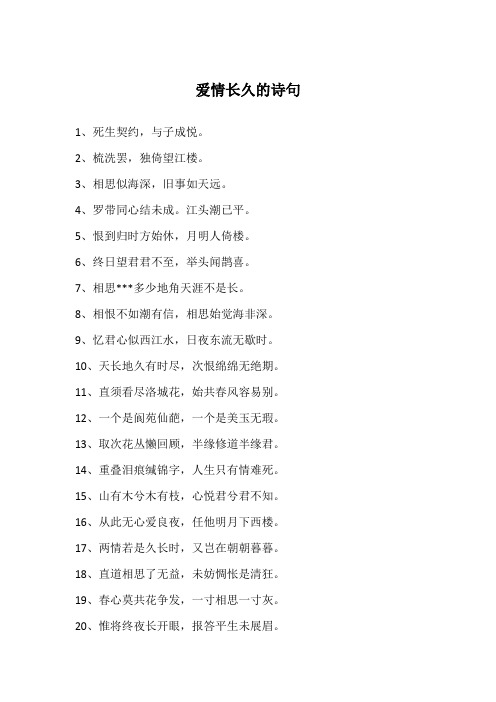 爱情长久的诗句

1、死生契约，与子成悦。

2、梳洗罢，独倚望江楼。

3、相思似海深，旧事如天远。

4、罗带同心结未成。江头潮已平。

5、恨到归时方始休，月明人倚楼。

6、终日望君君不至，举头闻鹊喜。

7、相思***多少地角天涯不是长。

8、相恨不如潮有信，相思始觉海非深。

9、忆君心似西江水，日夜东流无歇时。

10、天长地久有时尽，次恨绵绵无绝期。

11、直须看尽洛城花，始共春风容易别。

12、一个是阆苑仙葩，一个是美玉无瑕。

13、取次花丛懒回顾，半缘修道半缘君。

14、重叠泪痕缄锦字，人生只有情难死。

15、山有木兮木有枝，心悦君兮君不知。

16、从此无心爱良夜，任他明月下西楼。

17、两情若是久长时，又岂在朝朝暮暮。

18、直道相思了无益，未妨惆怅是清狂。

19、春心莫共花争发，一寸相思一寸灰。

20、惟将终夜长开眼，报答平生未展眉。